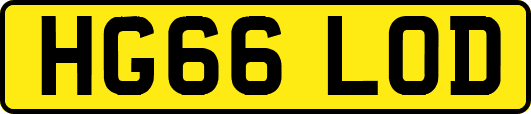 HG66 LOD